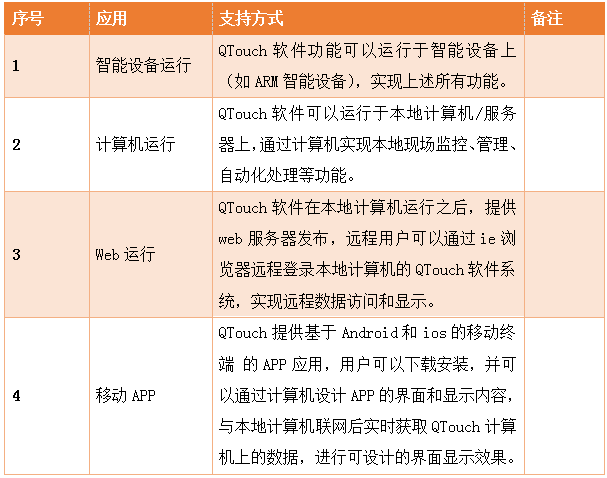 | 序号 | 应用 | 支持方式 | 备注 |
|---|---|---|---|
| 1 | 智能设备运行 | QTouch 软件功能可以运行于智能设备上（如 ARM 智能设备），实现上述所有功能。 | |
| 2 | 计算机运行 | QTouch 软件可以运行于本地计算机/服务器上，通过计算机实现本地现场监控、管理、自动化处理等功能。 | |
| 3 | Web 运行 | QTouch 软件在本地计算机运行之后，提供 web 服务器发布，远程用户可以通过 ie 浏览器远程登录本地计算机的 QTouch 软件系统，实现远程数据访问和显示。 | |
| 4 | 移动 APP | QTouch 提供基于 Android 和 ios 的移动终端 的 APP 应用，用户可以下载安装，并可以通过计算机设计 APP 的界面和显示内容，与本地计算机联网后实时获取 QTouch 计算机上的数据，进行可设计的界面显示效果。 | |